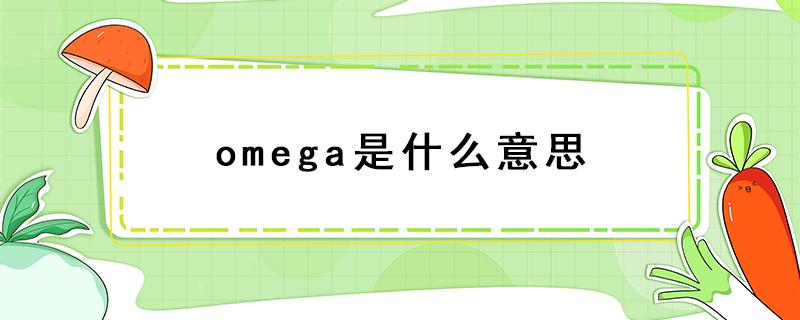 omega是什么意思